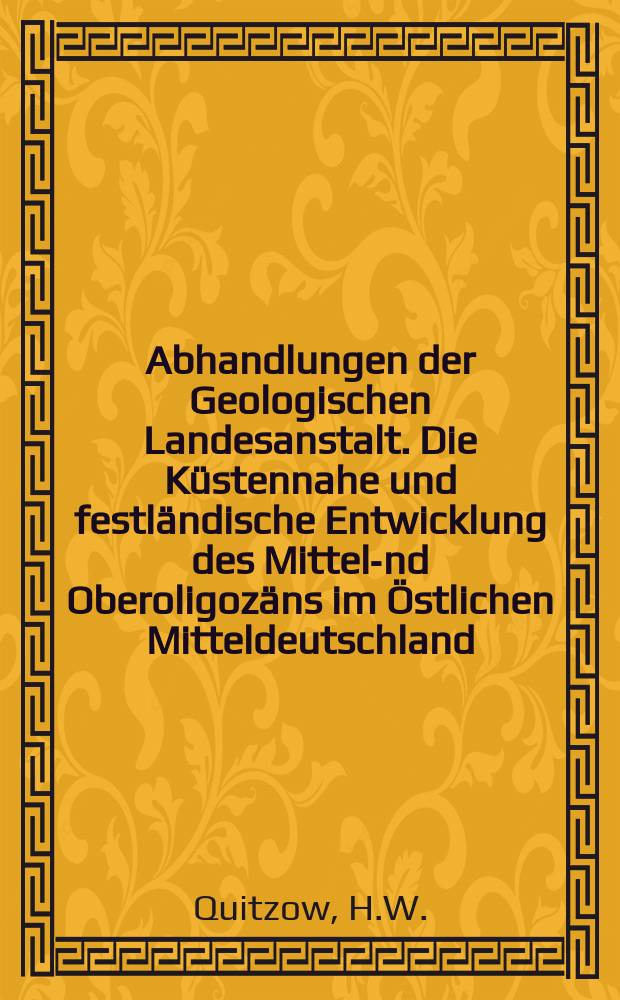 Abhandlungen der Geologischen Landesanstalt. Die Küstennahe und festländische Entwicklung des Mittel-nd Oberoligozäns im Östlichen Mitteldeutschland

Quitzow, H.W.